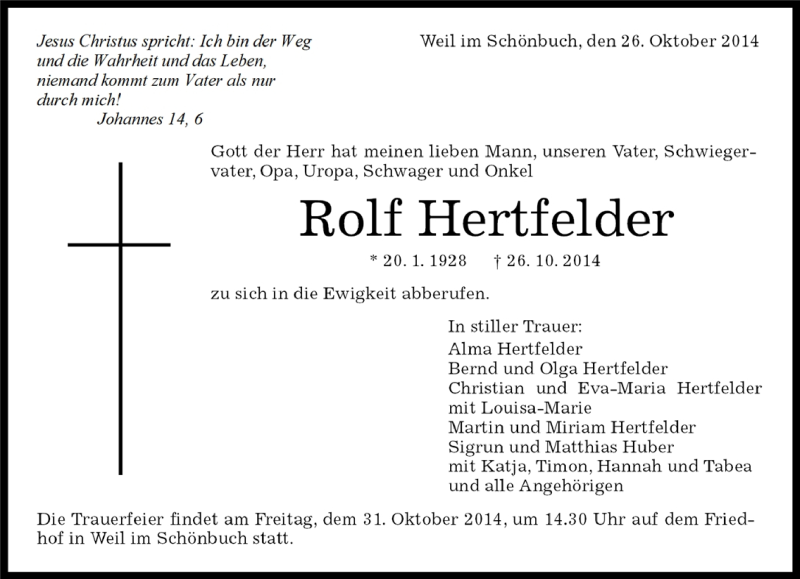 Jesus Christus spricht: Ich bin der Weg und die Wahrheit und das Leben, niemand kommt zum Vater als nur durch mich!
Johannes 14, 6

Weil im Schönbuch, den 26. Oktober 2014

Gott der Herr hat meinen lieben Mann, unseren Vater, Schwiegervater, Opa, Uropa, Schwager und Onkel

Rolf Hertfelder

* 20. 1. 1928 † 26. 10. 2014

zu sich in die Ewigkeit abberufen.

In stiller Trauer:
Alma Hertfelder
Bernd und Olga Hertfelder
Christian und Eva-Maria Hertfelder mit Louisa-Marie
Martin und Miriam Hertfelder
Sigrun und Matthias Huber mit Katja, Timon, Hannah und Tabea
und alle Angehörigen

Die Trauerfeier findet am Freitag, dem 31. Oktober 2014, um 14.30 Uhr auf dem Friedhof in Weil im Schönbuch statt.